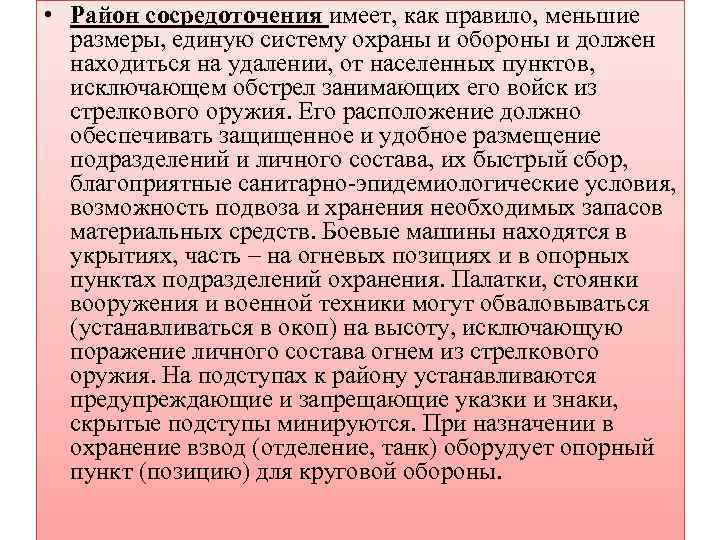 • Район сосредоточения имеет, как правило, меньшие размеры, единую систему охраны и обороны и должен находиться на удалении, от населенных пунктов, исключающем обстрел занимающих его войск из стрелкового оружия. Его расположение должно обеспечивать защищенное и удобное размещение подразделений и личного состава, их быстрый сбор, благоприятные санитарно-эпидемиологические условия, возможность подвоза и хранения необходимых запасов материальных средств. Боевые машины находятся в укрытиях, часть – на огневых позициях и в опорных пунктах подразделений охранения. Палатки, стоянки вооружения и военной техники могут обваловываться (устанавливаться в окоп) на высоту, исключающую поражение личного состава огнем из стрелкового оружия. На подступах к району устанавливаются предупреждающие и запрещающие указки и знаки, скрытые подступы минируются. При назначении в охранение взвод (отделение, танк) оборудует опорный пункт (позицию) для круговой обороны.